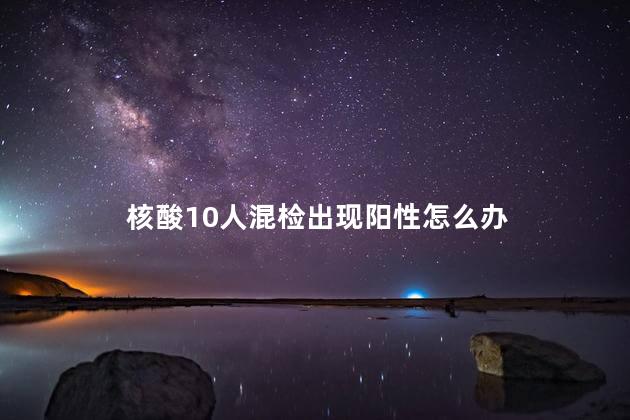 核酸10人混检出现阳性怎么办